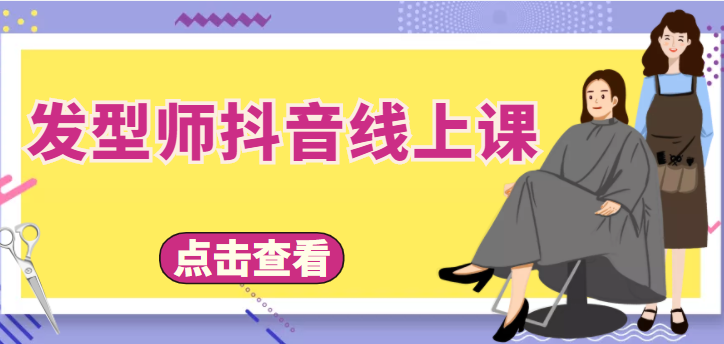 发型师抖音线上课

点击查看